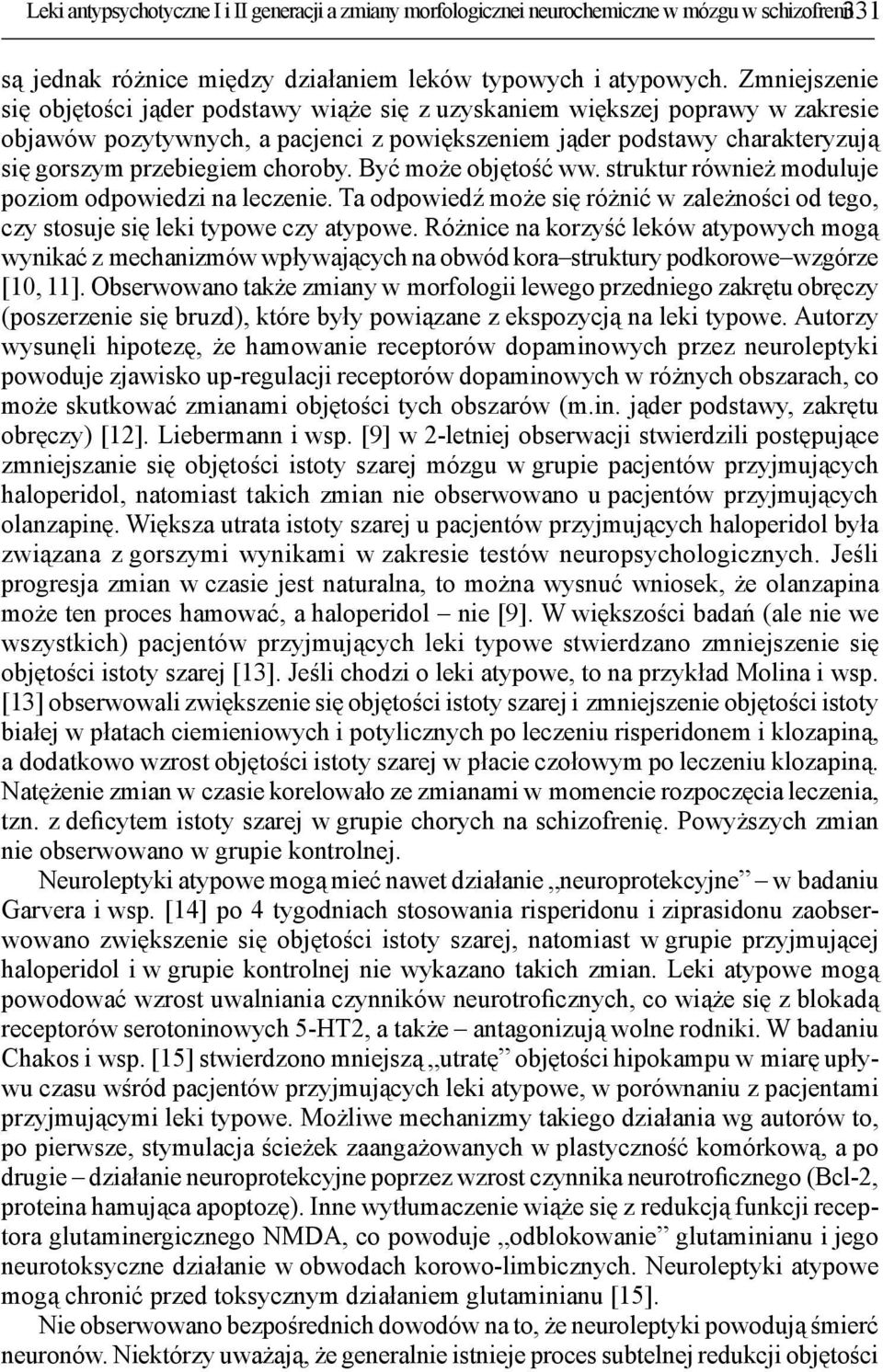 Leki antypsychotyczne I i II generacji a zmiany morfologicznei neurochemiczne w mózgu w schizofrenii 331

są jednak różnice między działaniem leków typowych i atypowych. Zmniejszenie się objętości jąder podstawy wiąże się z uzyskaniem większej poprawy w zakresie objawów pozytywnych, a pacjenci z powiększeniem jąder podstawy charakteryzują się gorszym przebiegiem choroby. Być może objętość ww. struktur również moduluje poziom odpowiedzi na leczenie. Ta odpowiedź może się różnić w zależności od tego, czy stosuje się leki typowe czy atypowe. Różnice na korzyść leków atypowych mogą wynikać z mechanizmów wpływających na obwód kora–struktury podkorowe–wzgórze [10, 11]. Obserwowano także zmiany w morfologii lewego przedniego zakrętu obręczy (poszerzenie się bruzd), które były powiązane z ekspozycją na leki typowe. Autorzy wysunęli hipotezę, że hamowanie receptorów dopaminowych przez neuroleptyki powoduje zjawisko up-regulacji receptorów dopaminowych w różnych obszarach, co może skutkować zmianami objętości tych obszarów (m.in. jąder podstawy, zakrętu obręczy) [12]. Liebermann i wsp. [9] w 2-letniej obserwacji stwierdzili postępujące zmniejszanie się objętości istoty szarej mózgu w grupie pacjentów przyjmujących haloperidol, natomiast takich zmian nie obserwowano u pacjentów przyjmujących olanzapinę. Większa utrata istoty szarej u pacjentów przyjmujących haloperidol była związana z gorszymi wynikami w zakresie testów neuropsychologicznych. Jeśli progresja zmian w czasie jest naturalna, to można wysnuć wniosek, że olanzapina może ten proces hamować, a haloperidol – nie [9]. W większości badań (ale nie we wszystkich) pacjentów przyjmujących leki typowe stwierdzano zmniejszenie się objętości istoty szarej [13]. Jeśli chodzi o leki atypowe, to na przykład Molina i wsp. [13] obserwowali zwiększenie się objętości istoty szarej i zmniejszenie objętości istoty białej w płatach ciemieniowych i potylicznych po leczeniu risperidonem i klozapiną, a dodatkowo wzrost objętości istoty szarej w płacie czołowym po leczeniu klozapiną. Natężenie zmian w czasie korelowało ze zmianami w momencie rozpoczęcia leczenia, tzn. z deficytem istoty szarej w grupie chorych na schizofrenię. Powyższych zmian nie obserwowano w grupie kontrolnej.

Neuroleptyki atypowe mogą mieć nawet działanie „neuroprotekcyjne” – w badaniu Garvera i wsp. [14] po 4 tygodniach stosowania risperidonu i ziprasidonu zaobserwowano zwiększenie się objętości istoty szarej, natomiast w grupie przyjmującej haloperidol i w grupie kontrolnej nie wykazano takich zmian. Leki atypowe mogą powodować wzrost uwalniania czynników neurotroficznych, co wiąże się z blokadą receptorów serotoninowych 5-HT2, a także – antagonizują wolne rodniki. W badaniu Chakos i wsp. [15] stwierdzono mniejszą „utratę” objętości hipokampu w miarę upływu czasu wśród pacjentów przyjmujących leki atypowe, w porównaniu z pacjentami przyjmującymi leki typowe. Możliwe mechanizmy takiego działania wg autorów to, po pierwsze, stymulacja ścieżek zaangażowanych w plastyczność komórkową, a po drugie – działanie neuroprotekcyjne poprzez wzrost czynnika neurotroficznego (Bcl-2, proteina hamująca apoptozę). Inne wytłumaczenie wiąże się z redukcją funkcji receptora glutaminergicznego NMDA, co powoduje „odblokowanie” glutaminianu i jego neurotoksyczne działanie w obwodach korowo-limbicznych. Neuroleptyki atypowe mogą chronić przed toksycznym działaniem glutaminianu [15].

Nie obserwowano bezpośrednich dowodów na to, że neuroleptyki powodują śmierć neuronów. Niektórzy uważają, że generalnie istnieje proces subtelnej redukcji objętości